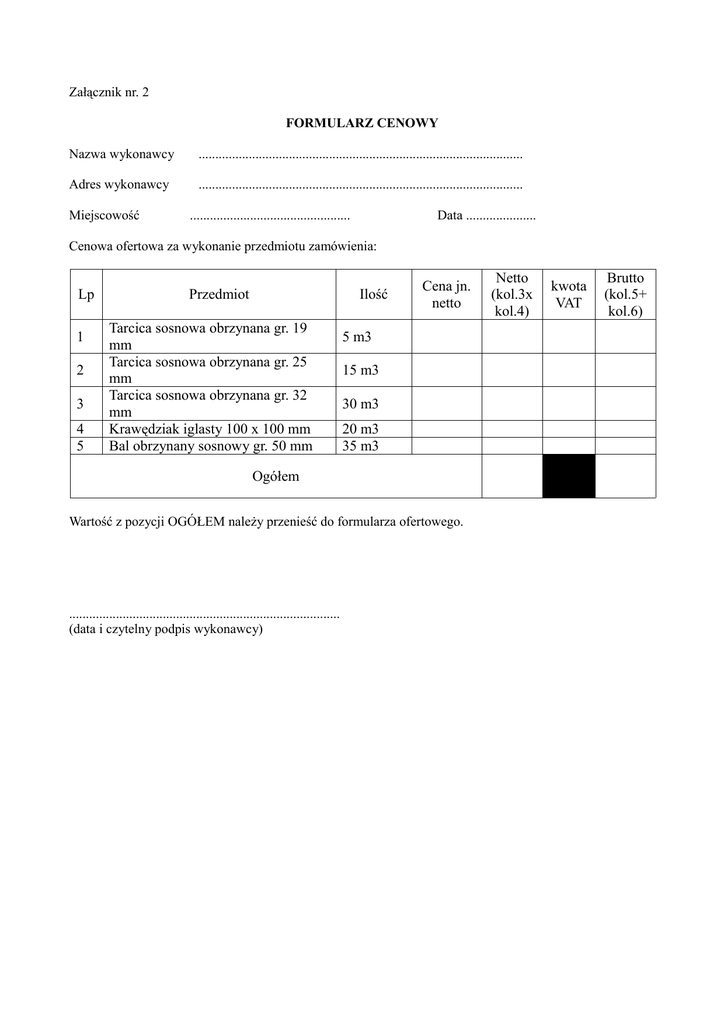 Załącznik nr. 2

FORMULARZ CENOWY

Nazwa wykonawcy ................................................................................................

Adres wykonawcy ................................................................................................

Miejscowość ................................................ Data .....................

Cenowa ofertowa za wykonanie przedmiotu zamówienia:

| Lp | Przedmiot | Ilość | Cena jn. netto | Netto (kol.3x kol.4) | kwota VAT | Brutto (kol.5+ kol.6) |
|---|---|---|---|---|---|---|
| 1 | Tarcica sosnowa obrzynana gr. 19 mm | 5 m3 | | | | |
| 2 | Tarcica sosnowa obrzynana gr. 25 mm | 15 m3 | | | | |
| 3 | Tarcica sosnowa obrzynana gr. 32 mm | 30 m3 | | | | |
| 4 | Krawędziak iglasty 100 x 100 mm | 20 m3 | | | | |
| 5 | Bal obrzynany sosnowy gr. 50 mm | 35 m3 | | | | |
| Ogółem | | | | | | |

Wartość z pozycji OGÓŁEM należy przenieść do formularza ofertowego.

.................................................................................
(data i czytelny podpis wykonawcy)